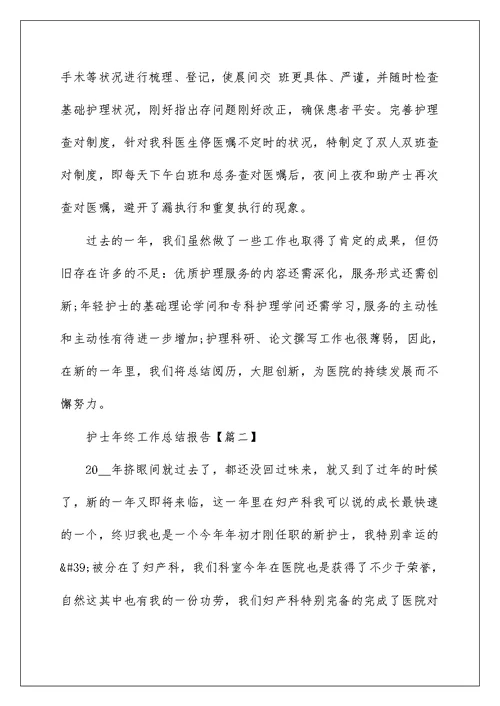 手术等状况进行梳理、登记，使晨间交 班更具体、严谨，并随时检查基础护理状况，刚好指出存问题刚好改正，确保患者平安。完善护理查对制度，针对我科医生停医嘱不定时的状况，特制定了双人双班查对制度，即每天下午白班和总务查对医嘱后，夜间上夜和助产士再次查对医嘱，避开了漏执行和重复执行的现象。

过去的一年，我们虽然做了一些工作也取得了肯定的成果，但仍旧存在许多的不足：优质护理服务的内容还需深化，服务形式还需创新;年轻护士的基础理论学问和专科护理学问还需学习，服务的主动性和主动性有待进一步增加;护理科研、论文撰写工作也很薄弱，因此，在新的一年里，我们将总结阅历，大胆创新，为医院的持续发展而不懈努力。

护士年终工作总结报告【篇二】

20__年挤眼间就过去了，都还没回过味来，就又到了过年的时候了，新的一年又即将来临，这一年里在妇产科我可以说的成长最快速的一个，终归我也是一个今年年初才刚任职的新护士，我特别幸运的&#39;被分在了妇产科，我们科室今年在医院也是获得了不少于荣誉，自然这其中也有我的一份功劳，我们妇产科特别完备的完成了医院对